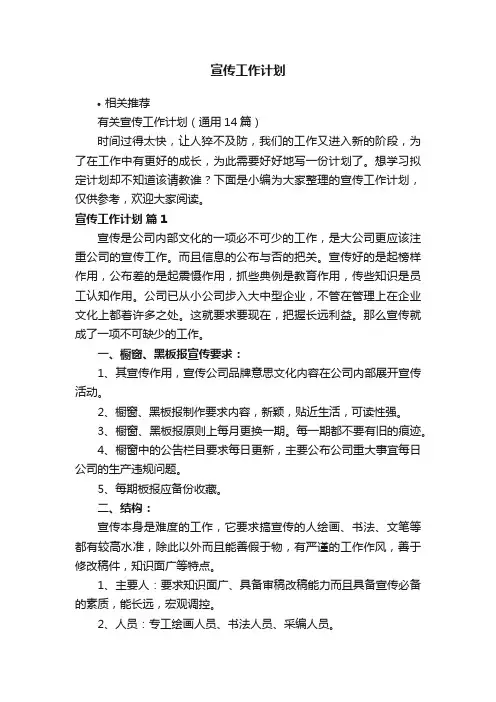 宣传工作计划

• 相关推荐

有关宣传工作计划（通用14篇）

时间过得太快，让人猝不及防，我们的工作又进入新的阶段，为了在工作中有更好的成长，为此需要好好地写一份计划了。想学习拟定计划却不知道该请教谁？下面是小编为大家整理的宣传工作计划，仅供参考，欢迎大家阅读。

宣传工作计划 篇1

宣传是公司内部文化的一项必不可少的工作，是大公司更应该注重公司的宣传工作。而且信息的公布与否的把关。宣传好的是起榜样作用，公布差的是起震慑作用，抓些典例是教育作用，传些知识是员工认知作用。公司已从小公司步入大中型企业，不管在管理上在企业文化上都着许多之处。这就要求要现在，把握长远利益。那么宣传就成了一项不可缺少的工作。

一、橱窗、黑板报宣传要求：

1、其宣传作用，宣传公司品牌意思文化内容在公司内部展开宣传活动。

2、橱窗、黑板报制作要求内容，新颖，贴近生活，可读性强。

3、橱窗、黑板报原则上每月更换一期。每一期都不要有旧的痕迹。

4、橱窗中的公告栏目要求每日更新，主要公布公司重大事宜每日公司的生产违规问题。

5、每期板报应备份收藏。

二、结构：

宣传本身是难度的工作，它要求搞宣传的人绘画、书法、文笔等都有较高水准，除此以外而且能善假于物，有严谨的工作作风，善于修改稿件，知识面广等特点。

1、主要人：要求知识面广、具备审稿改稿能力而且具备宣传必备的素质，能长远，宏观调控。

2、人员：专工绘画人员、书法人员、采编人员。